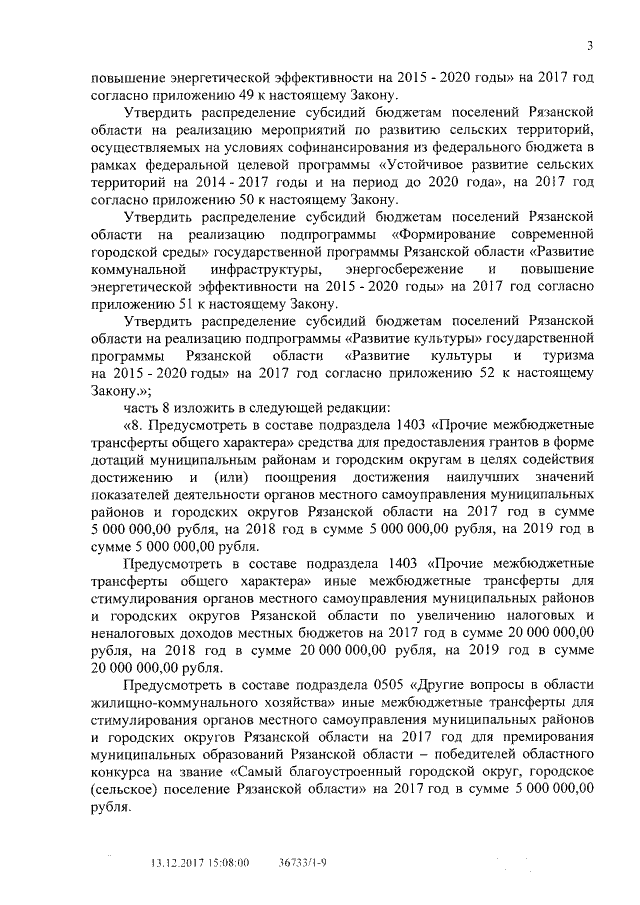 3

повышение энергетической эффективности на 2015 - 2020 годы» на 2017 год согласно приложению 49 к настоящему Закону.

Утвердить распределение субсидий бюджетам поселений Рязанской области на реализацию мероприятий по развитию сельских территорий, осуществляемых на условиях софинансирования из федерального бюджета в рамках федеральной целевой программы «Устойчивое развитие сельских территорий на 2014 - 2017 годы и на период до 2020 года», на 2017 год согласно приложению 50 к настоящему Закону.

Утвердить распределение субсидий бюджетам поселений Рязанской области на реализацию подпрограммы «Формирование современной городской среды» государственной программы Рязанской области «Развитие коммунальной инфраструктуры, энергосбережение и повышение энергетической эффективности на 2015 - 2020 годы» на 2017 год согласно приложению 51 к настоящему Закону.

Утвердить распределение субсидий бюджетам поселений Рязанской области на реализацию подпрограммы «Развитие культуры» государственной программы Рязанской области «Развитие культуры и туризма на 2015 - 2020 годы» на 2017 год согласно приложению 52 к настоящему Закону.»;

часть 8 изложить в следующей редакции:

«8. Предусмотреть в составе подраздела 1403 «Прочие межбюджетные трансферты общего характера» средства для предоставления грантов в форме дотаций муниципальным районам и городским округам в целях содействия достижению и (или) поощрения достижения наилучших значений показателей деятельности органов местного самоуправления муниципальных районов и городских округов Рязанской области на 2017 год в сумме 5 000 000,00 рубля, на 2018 год в сумме 5 000 000,00 рубля, на 2019 год в сумме 5 000 000,00 рубля.

Предусмотреть в составе подраздела 1403 «Прочие межбюджетные трансферты общего характера» иные межбюджетные трансферты для стимулирования органов местного самоуправления муниципальных районов и городских округов Рязанской области по увеличению налоговых и неналоговых доходов местных бюджетов на 2017 год в сумме 20 000 000,00 рубля, на 2018 год в сумме 20 000 000,00 рубля, на 2019 год в сумме 20 000 000,00 рубля.

Предусмотреть в составе подраздела 0505 «Другие вопросы в области жилищно-коммунального хозяйства» иные межбюджетные трансферты для стимулирования органов местного самоуправления муниципальных районов и городских округов Рязанской области на 2017 год для премирования муниципальных образований Рязанской области – победителей областного конкурса на звание «Самый благоустроенный городской округ, городское (сельское) поселение Рязанской области» на 2017 год в сумме 5 000 000,00 рубля.

13.12.2017 15:08:00 36733/1-9